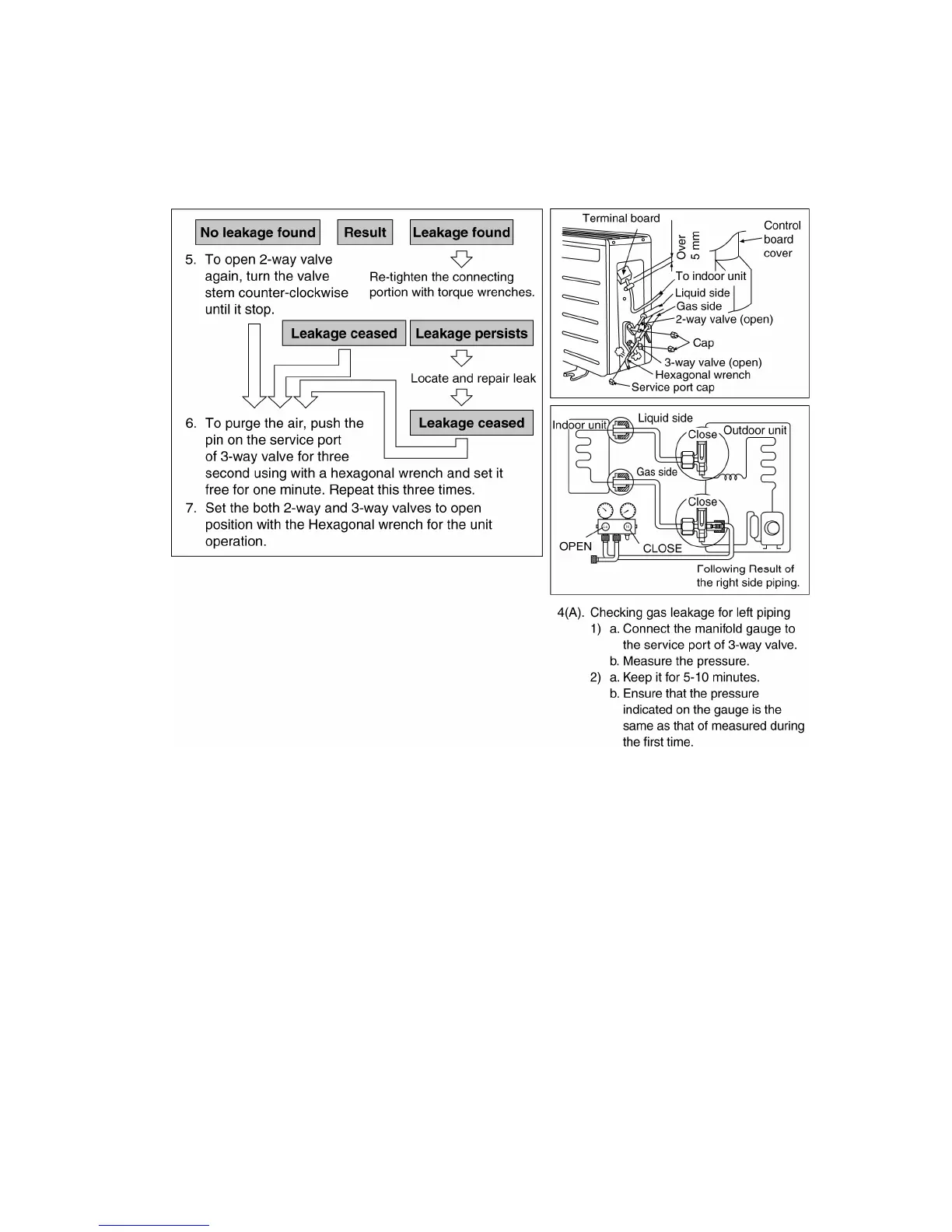 No leakage found

Result

Leakage found

5. To open 2-way valve again, turn the valve stem counter-clockwise until it stop.

Re-tighten the connecting portion with torque wrenches.

Leakage ceased

Leakage persists

Locate and repair leak

Leakage ceased

6. To purge the air, push the pin on the service port of 3-way valve for three second using with a hexagonal wrench and set it free for one minute. Repeat this three times.

7. Set the both 2-way and 3-way valves to open position with the Hexagonal wrench for the unit operation.

Terminal board

Over 5 mm

Control board cover

To indoor unit

Liquid side

Gas side

2-way valve (open)

Cap

3-way valve (open)

Hexagonal wrench

Service port cap

Indoor unit

Liquid side

Close

Outdoor unit

Gas side

Close

OPEN

CLOSE

Following Result of the right side piping.

4(A). Checking gas leakage for left piping
1) a. Connect the manifold gauge to the service port of 3-way valve.
b. Measure the pressure.
2) a. Keep it for 5-10 minutes.
b. Ensure that the pressure indicated on the gauge is the same as that of measured during the first time.